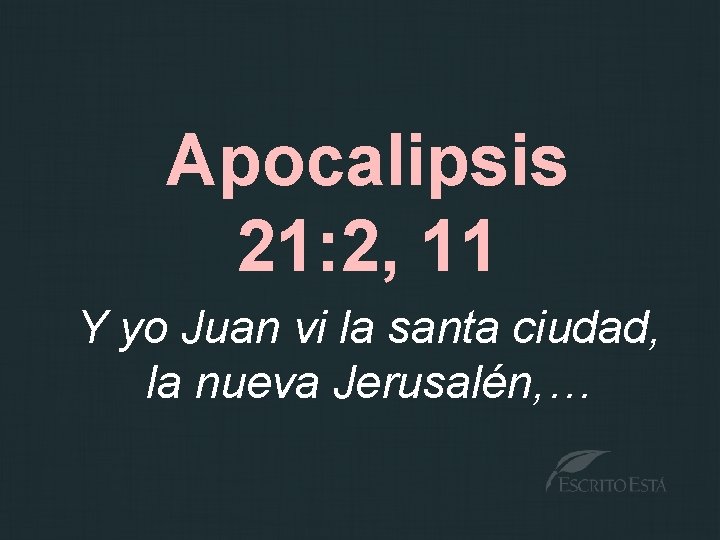 Apocalipsis 21:2, 11

Y yo Juan vi la santa ciudad, la nueva Jerusalén,…

ESCRITO ESTÁ